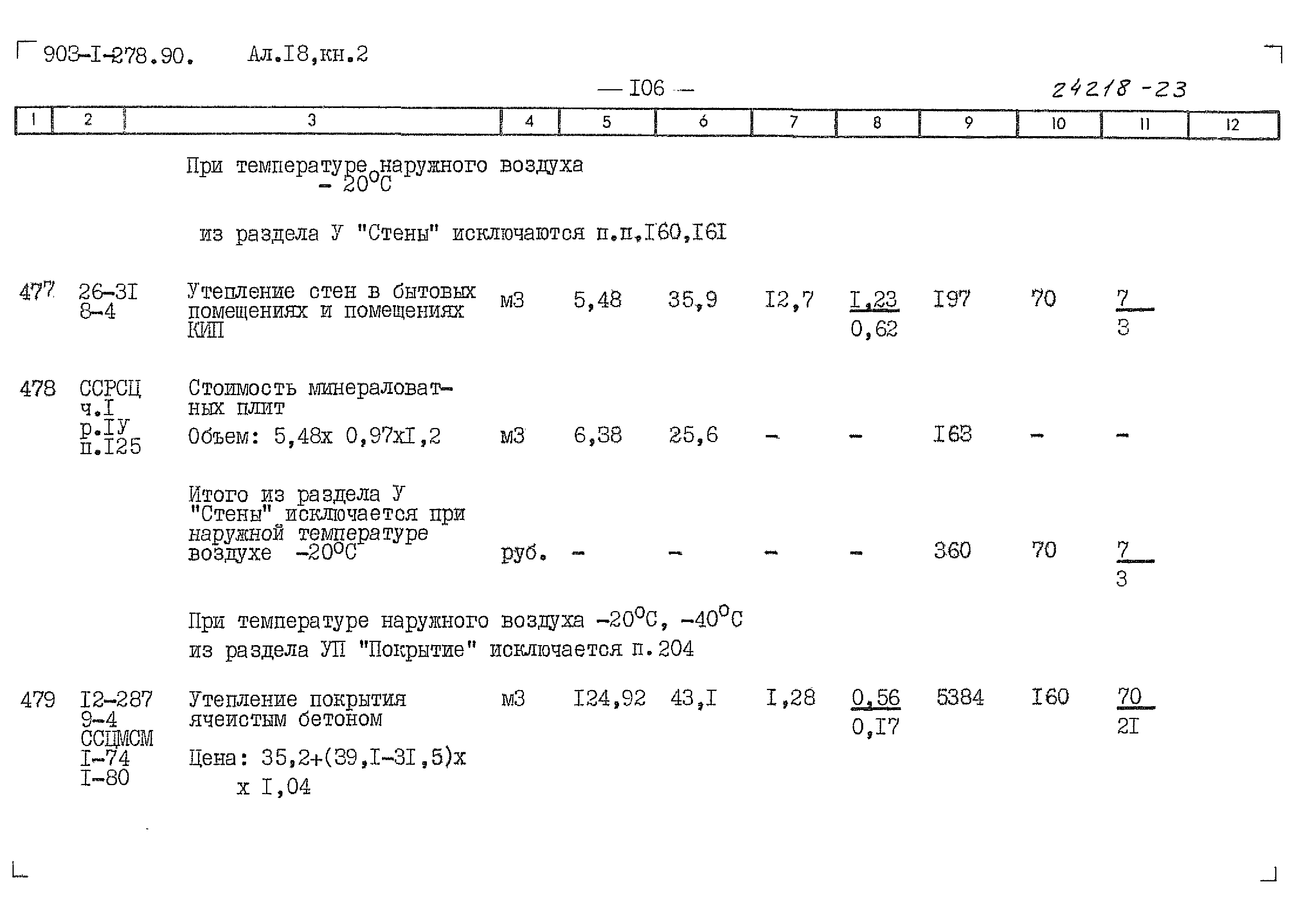 903-I-278.90. Ал.I8,кн.2

— I06 —

24218-23

| 1 | 2 | 3 | 4 | 5 | 6 | 7 | 8 | 9 | 10 | 11 | 12 |
|---|---|---|---|---|---|---|---|---|---|---|---|
| | | При температуре наружного воздуха - 20°C | | | | | | | | | |
| | | из раздела У "Стены" исключаются п.п.I60,I6I | | | | | | | | | |
| 477 | 26-3I 8-4 | Утепление стен в бытовых помещениях и помещениях КИП | м3 | 5,48 | 35,9 | I2,7 | $\frac{I,23}{0,62}$ | I97 | 70 | $\frac{7}{3}$ | |
| 478 | ССРСЦ ч.I р.IУ п.I25 | Стоимость минераловатных плит Объем: 5,48х 0,97хI,2 | м3 | 6,38 | 25,6 | - | - | I63 | - | - | |
| | | Итого из раздела У "Стены" исключается при наружной температуре воздухе -20°C | руб. | - | - | - | - | 360 | 70 | $\frac{7}{3}$ | |
| | | При температуре наружного воздуха -20°C, -40°C из раздела УП "Покрытие" исключается п.204 | | | | | | | | | |
| 479 | I2-287 9-4 ССЦМСМ I-74 I-80 | Утепление покрытия ячеистым бетоном Цена: 35,2+(39,I-3I,5)х х I,04 | м3 | I24,92 | 43,I | I,28 | $\frac{0,56}{0,I7}$ | 5384 | I60 | $\frac{70}{2I}$ | |